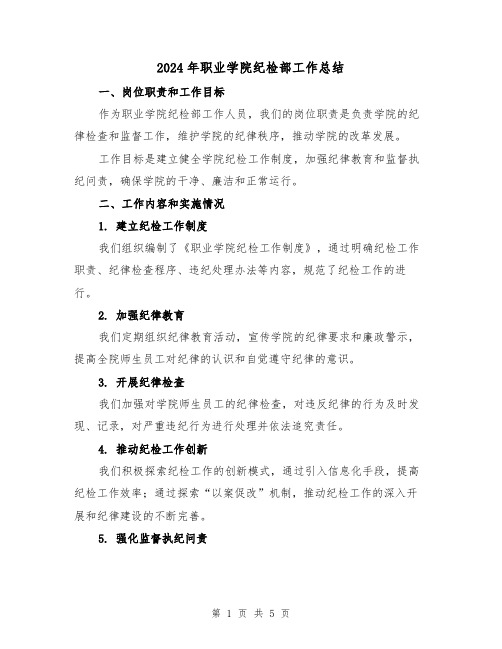 2024年职业学院纪检部工作总结

一、岗位职责和工作目标

作为职业学院纪检部工作人员，我们的岗位职责是负责学院的纪律检查和监督工作，维护学院的纪律秩序，推动学院的改革发展。

工作目标是建立健全学院纪检工作制度，加强纪律教育和监督执纪问责，确保学院的干净、廉洁和正常运行。

二、工作内容和实施情况

1. 建立纪检工作制度

我们组织编制了《职业学院纪检工作制度》，通过明确纪检工作职责、纪律检查程序、违纪处理办法等内容，规范了纪检工作的进行。

2. 加强纪律教育

我们定期组织纪律教育活动，宣传学院的纪律要求和廉政警示，提高全院师生员工对纪律的认识和自觉遵守纪律的意识。

3. 开展纪律检查

我们加强对学院师生员工的纪律检查，对违反纪律的行为及时发现、记录，对严重违纪行为进行处理并依法追究责任。

4. 推动纪检工作创新

我们积极探索纪检工作的创新模式，通过引入信息化手段，提高纪检工作效率；通过探索“以案促改”机制，推动纪检工作的深入开展和纪律建设的不断完善。

5. 强化监督执纪问责

第 1 页 共 5 页